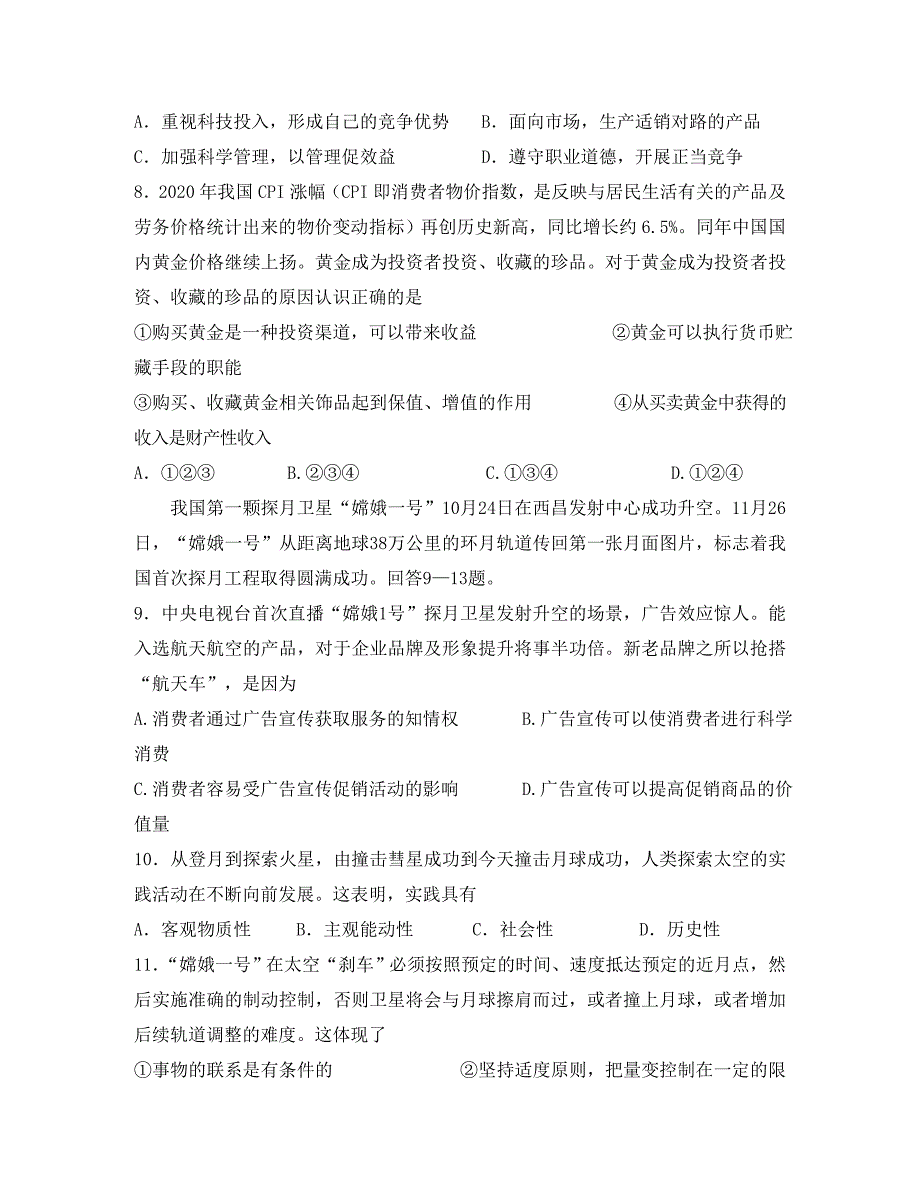 A．重视科技投入，形成自己的竞争优势　　B．面向市场，生产适销对路的产品
C．加强科学管理，以管理促效益　　　　　D．遵守职业道德，开展正当竞争
8．2020 年我国 CPI 涨幅（CPI 即消费者物价指数，是反映与居民生活有关的产品及劳务价格统计出来的物价变动指标）再创历史新高，同比增长约 6.5%。同年中国国内黄金价格继续上扬。黄金成为投资者投资、收藏的珍品。对于黄金成为投资者投资、收藏的珍品的原因认识正确的是
①购买黄金是一种投资渠道，可以带来收益　　　　　　②黄金可以执行货币贮藏手段的职能
③购买、收藏黄金相关饰品起到保值、增值的作用　　　④从买卖黄金中获得的收入是财产性收入
A．①②③　　　B.②③④　　　　C.①③④　　　　D.①②④

我国第一颗探月卫星“嫦娥一号”10月24日在西昌发射中心成功升空。11月26日，“嫦娥一号”从距离地球38万公里的环月轨道传回第一张月面图片，标志着我国首次探月工程取得圆满成功。回答9—13题。
9．中央电视台首次直播“嫦娥1号”探月卫星发射升空的场景，广告效应惊人。能入选航天航空的产品，对于企业品牌及形象提升将事半功倍。新老品牌之所以抢搭“航天车”，是因为
A.消费者通过广告宣传获取服务的知情权　　　　B.广告宣传可以使消费者进行科学消费
C.消费者容易受广告宣传促销活动的影响　　　　D.广告宣传可以提高促销商品的价值量
10．从登月到探索火星，由撞击彗星成功到今天撞击月球成功，人类探索太空的实践活动在不断向前发展。这表明，实践具有
A．客观物质性　　B．主观能动性　　　C．社会性　　　D．历史性
11．“嫦娥一号”在太空“刹车”必须按照预定的时间、速度抵达预定的近月点，然后实施准确的制动控制，否则卫星将会与月球擦肩而过，或者撞上月球，或者增加后续轨道调整的难度。这体现了
①事物的联系是有条件的　　　　　　　②坚持适度原则，把量变控制在一定的限